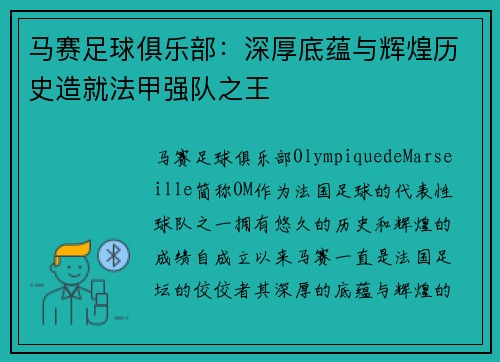 马赛足球俱乐部：深厚底蕴与辉煌历史造就法甲强队之王

马赛足球俱乐部OlympiquedeMarseille简称OM作为法国足球的代表性球队之一拥有悠久的历史和辉煌的成绩自成立以来马赛一直是法国足坛的佼佼者其深厚的底蕴与辉煌的